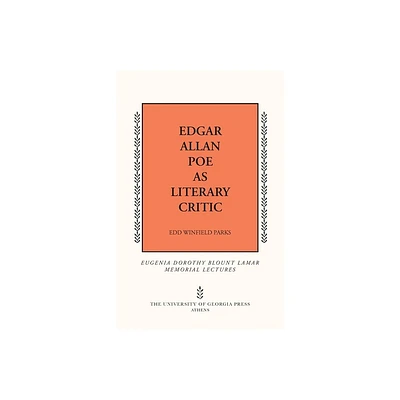 EDGAR ALLAN POE AS LITERARY CRITIC

EDD WINFIELD PARKS

EUGENIA DOROTHY BLOUNT LAMAR MEMORIAL LECTURES

THE UNIVERSITY OF GEORGIA PRESS
ATHENS